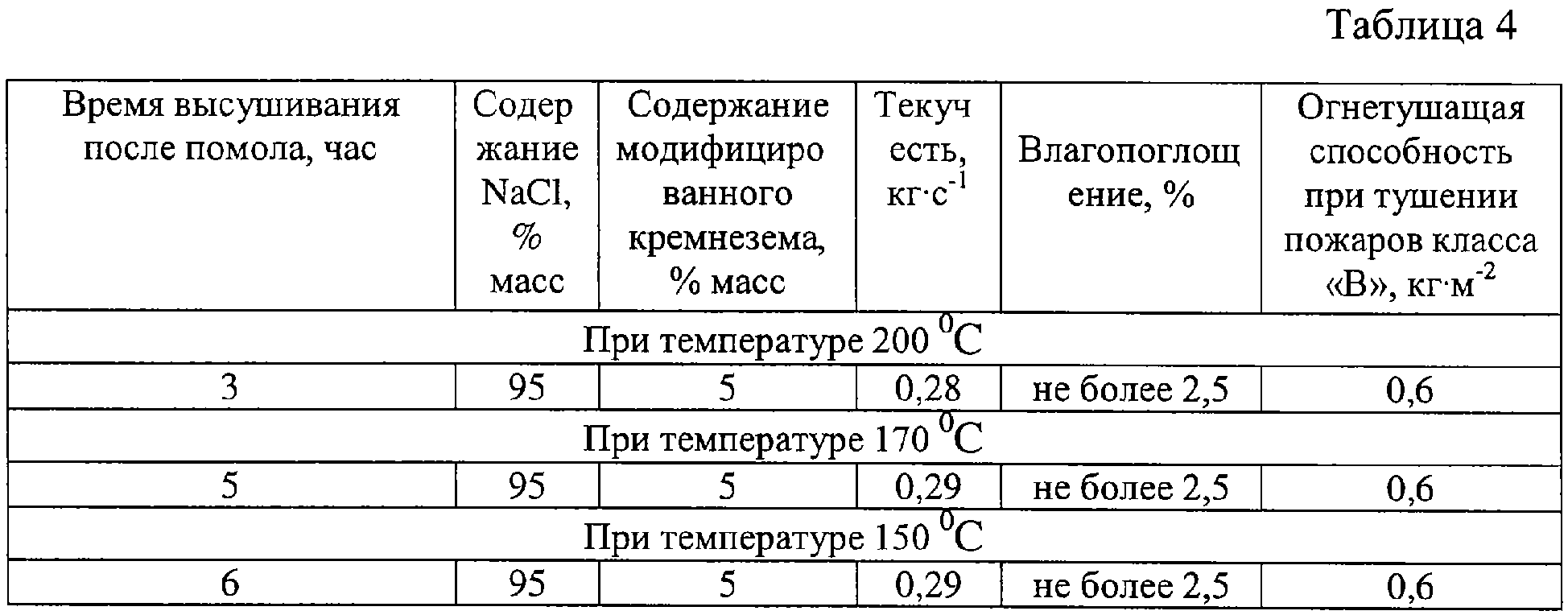 Таблица 4

| Время высушивания после помола, час | Содержание NaCl, % масс | Содержание модифицированного кремнезема, % масс | Текучесть, кг·с$^{-1}$ | Влагопоглощение, % | Огнетушащая способность при тушении пожаров класса «В», кг·м$^{-2}$ |
|---|---|---|---|---|---|
| При температуре 200 $^0$С | | | | | |
| 3 | 95 | 5 | 0,28 | не более 2,5 | 0,6 |
| При температуре 170 $^0$С | | | | | |
| 5 | 95 | 5 | 0,29 | не более 2,5 | 0,6 |
| При температуре 150 $^0$С | | | | | |
| 6 | 95 | 5 | 0,29 | не более 2,5 | 0,6 |